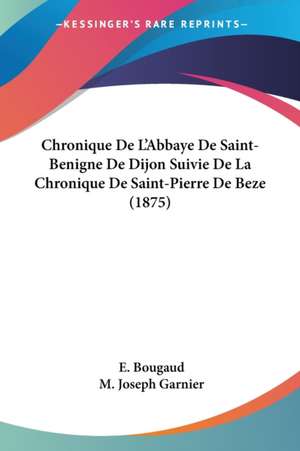 —KESSINGER'S RARE REPRINTS—

Chronique De L'Abbaye De Saint-Benigne De Dijon Suivie De La Chronique De Saint-Pierre De Beze (1875)

E. Bougaud
M. Joseph Garnier